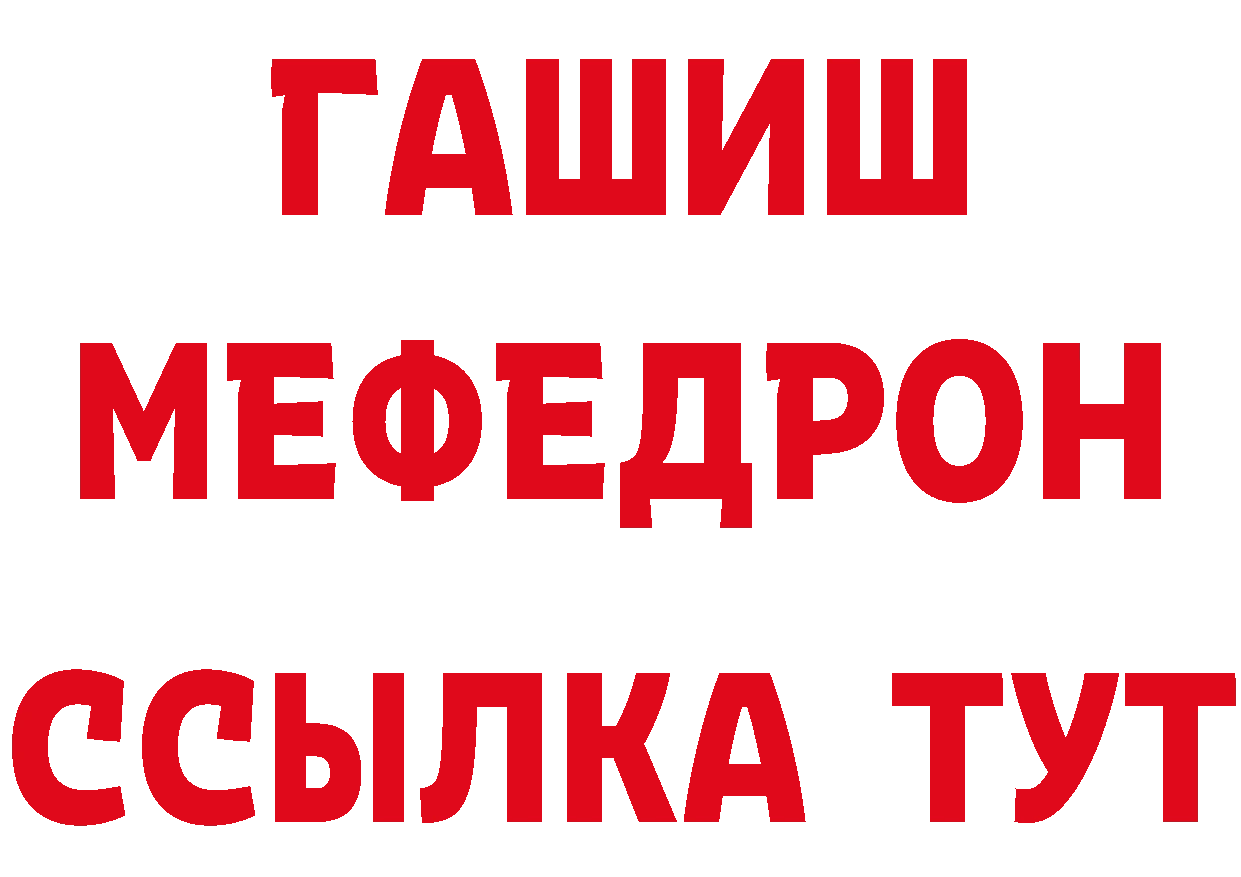 ГАШИШ
МЕФЕДРОН
ССЫЛКА ТУТ